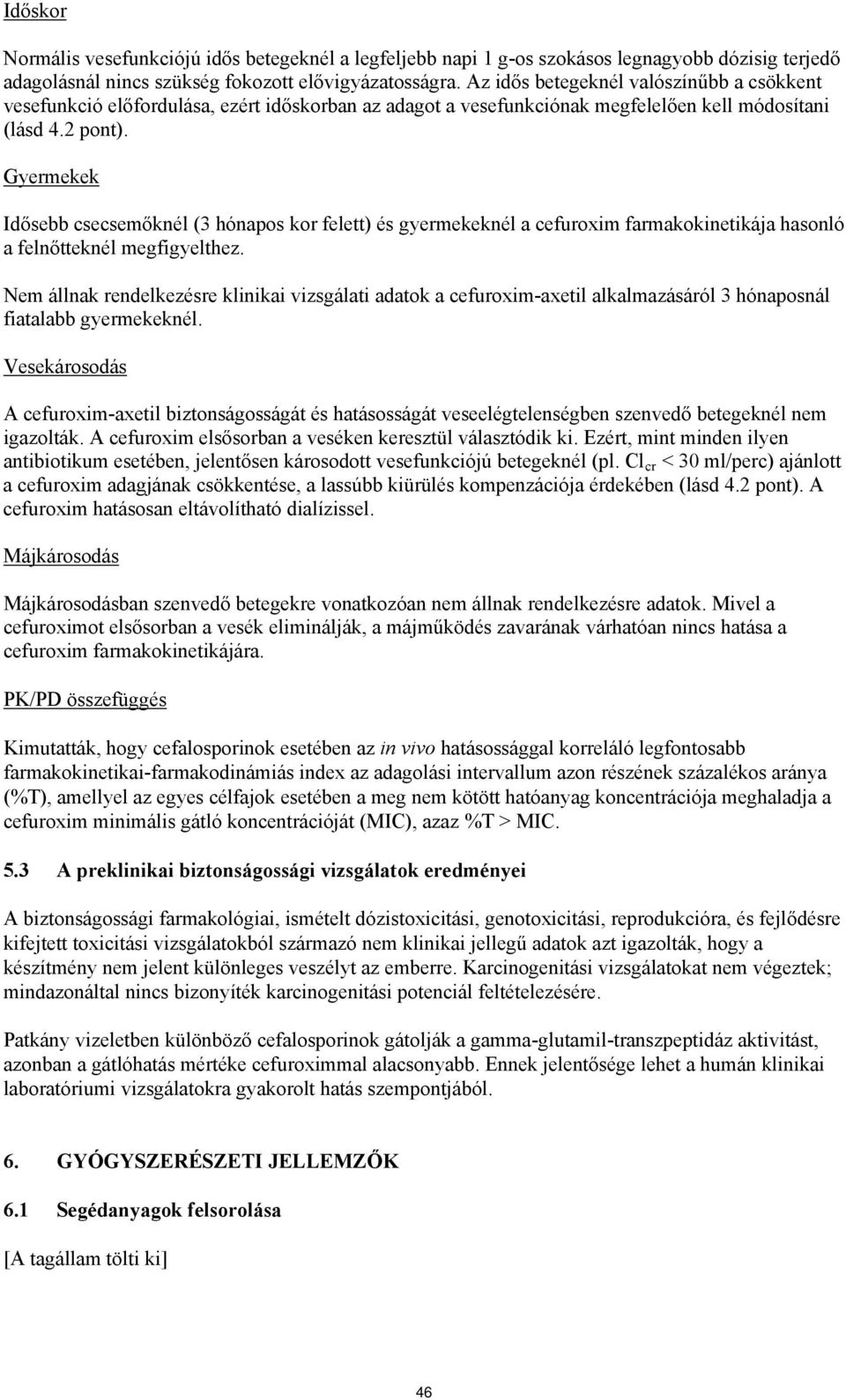 Időskor

Normális vesefunkciójú idős betegeknél a legfeljebb napi 1 g-os szokásos legnagyobb dózisig terjedő adagolásnál nincs szükség fokozott elővigyázatosságra. Az idős betegeknél valószínűbb a csökkent vesefunkció előfordulása, ezért időskorban az adagot a vesefunkciónak megfelelően kell módosítani (lásd 4.2 pont).

Gyermekek

Idősebb csecsemőknél (3 hónapos kor felett) és gyermekeknél a cefuroxim farmakokinetikája hasonló a felnőtteknél megfigyelthez.

Nem állnak rendelkezésre klinikai vizsgálati adatok a cefuroxim-axetil alkalmazásáról 3 hónaposnál fiatalabb gyermekeknél.

Vesekárosodás

A cefuroxim-axetil biztonságosságát és hatásosságát veseelégtelenségben szenvedő betegeknél nem igazolták. A cefuroxim elsősorban a veséken keresztül választódik ki. Ezért, mint minden ilyen antibiotikum esetében, jelentősen károsodott vesefunkciójú betegeknél (pl. $Cl_{cr}$ < 30 ml/perc) ajánlott a cefuroxim adagjának csökkentése, a lassúbb kiürülés kompenzációja érdekében (lásd 4.2 pont). A cefuroxim hatásosan eltávolítható dialízissel.

Májkárosodás

Májkárosodásban szenvedő betegekre vonatkozóan nem állnak rendelkezésre adatok. Mivel a cefuroximot elsősorban a vesék eliminálják, a májműködés zavarának várhatóan nincs hatása a cefuroxim farmakokinetikájára.

PK/PD összefüggés

Kimutatták, hogy cefalosporinok esetében az in vivo hatásossággal korreláló legfontosabb farmakokinetikai-farmakodinámiás index az adagolási intervallum azon részének százalékos aránya (%T), amellyel az egyes célfajok esetében a meg nem kötött hatóanyag koncentrációja meghaladja a cefuroxim minimális gátló koncentrációját (MIC), azaz %T > MIC.

5.3 A preklinikai biztonságossági vizsgálatok eredményei

A biztonságossági farmakológiai, ismételt dózistoxicitási, genotoxicitási, reprodukcióra, és fejlődésre kifejtett toxicitási vizsgálatokból származó nem klinikai jellegű adatok azt igazolták, hogy a készítmény nem jelent különleges veszélyt az emberre. Karcinogenitási vizsgálatokat nem végeztek; mindazonáltal nincs bizonyíték karcinogenitási potenciál feltételezésére.

Patkány vizeletben különböző cefalosporinok gátolják a gamma-glutamil-transzpeptidáz aktivitást, azonban a gátlóhatás mértéke cefuroximmal alacsonyabb. Ennek jelentősége lehet a humán klinikai laboratóriumi vizsgálatokra gyakorolt hatás szempontjából.

6. GYÓGYSZERÉSZETI JELLEMZŐK

6.1 Segédanyagok felsorolása

[A tagállam tölti ki]

46